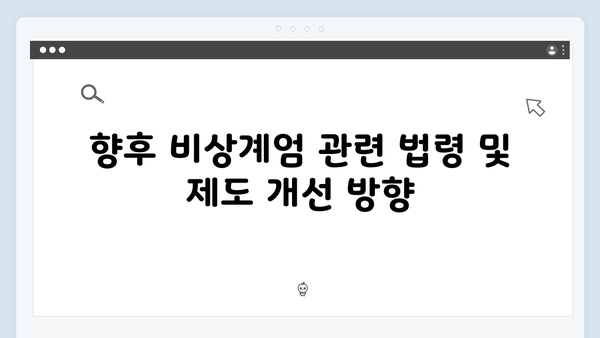 향후 비상계엄 관련 법령 및 제도 개선 방향